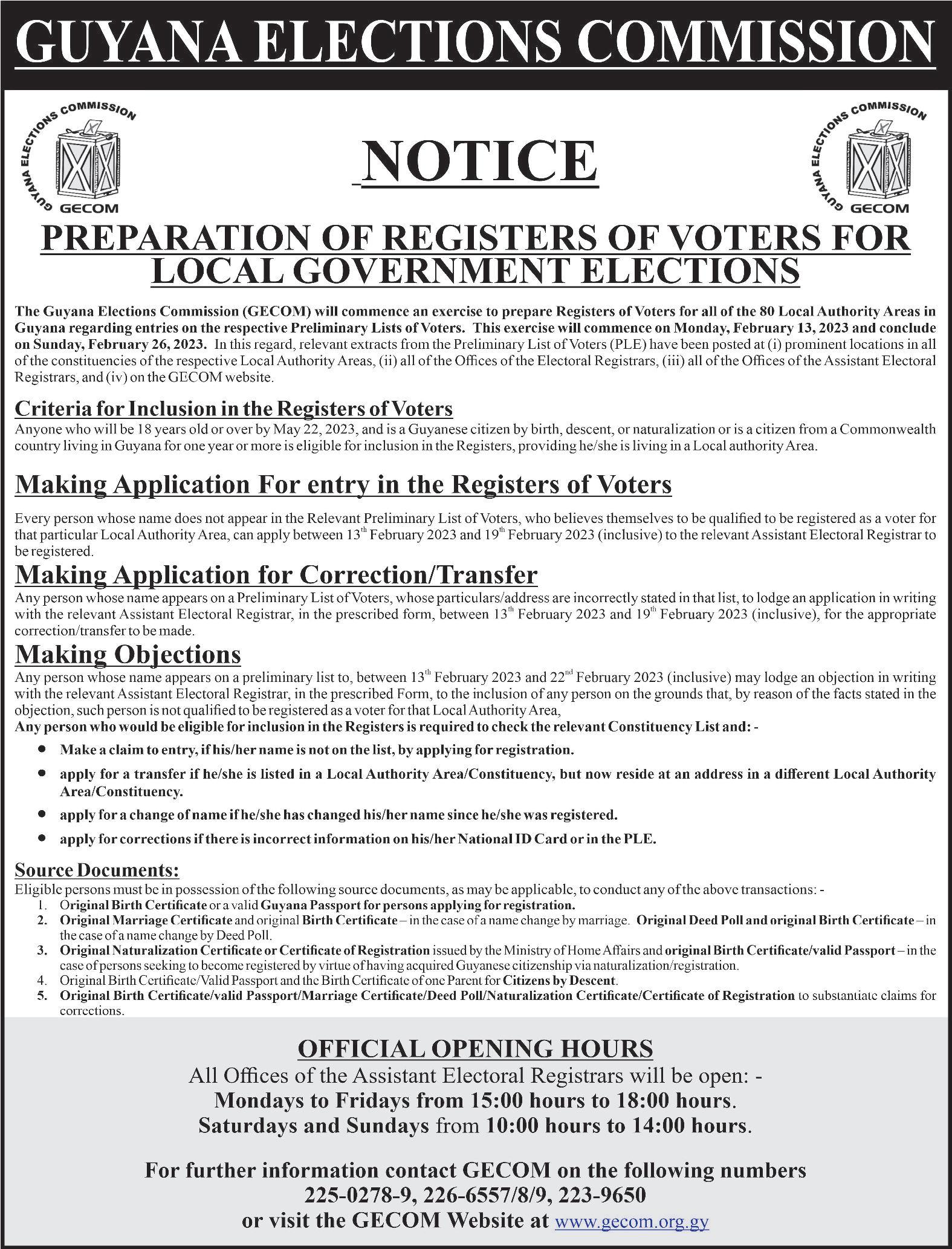 GUYANA ELECTIONS COMMISSION

GUYANA ELECTIONS COMMISSION
GECOM

NOTICE

GUYANA ELECTIONS COMMISSION
GECOM

PREPARATION OF REGISTERS OF VOTERS FOR LOCAL GOVERNMENT ELECTIONS

The Guyana Elections Commission (GECOM) will commence an exercise to prepare Registers of Voters for all of the 80 Local Authority Areas in Guyana regarding entries on the respective Preliminary Lists of Voters. This exercise will commence on Monday, February 13, 2023 and conclude on Sunday, February 26, 2023. In this regard, relevant extracts from the Preliminary List of Voters (PLE) have been posted at (i) prominent locations in all of the constituencies of the respective Local Authority Areas, (ii) all of the Offices of the Electoral Registrars, (iii) all of the Offices of the Assistant Electoral Registrars, and (iv) on the GECOM website.

Criteria for Inclusion in the Registers of Voters
Anyone who will be 18 years old or over by May 22, 2023, and is a Guyanese citizen by birth, descent, or naturalization or is a citizen from a Commonwealth country living in Guyana for one year or more is eligible for inclusion in the Registers, providing he/she is living in a Local authority Area.

Making Application For entry in the Registers of Voters
Every person whose name does not appear in the Relevant Preliminary List of Voters, who believes themselves to be qualified to be registered as a voter for that particular Local Authority Area, can apply between 13$^{th}$ February 2023 and 19$^{th}$ February 2023 (inclusive) to the relevant Assistant Electoral Registrar to be registered.

Making Application for Correction/Transfer
Any person whose name appears on a Preliminary List of Voters, whose particulars/address are incorrectly stated in that list, to lodge an application in writing with the relevant Assistant Electoral Registrar, in the prescribed form, between 13$^{th}$ February 2023 and 19$^{th}$ February 2023 (inclusive), for the appropriate correction/transfer to be made.

Making Objections
Any person whose name appears on a preliminary list to, between 13$^{th}$ February 2023 and 22$^{nd}$ February 2023 (inclusive) may lodge an objection in writing with the relevant Assistant Electoral Registrar, in the prescribed Form, to the inclusion of any person on the grounds that, by reason of the facts stated in the objection, such person is not qualified to be registered as a voter for that Local Authority Area,
Any person who would be eligible for inclusion in the Registers is required to check the relevant Constituency List and: -
• Make a claim to entry, if his/her name is not on the list, by applying for registration.
• apply for a transfer if he/she is listed in a Local Authority Area/Constituency, but now reside at an address in a different Local Authority Area/Constituency.
• apply for a change of name if he/she has changed his/her name since he/she was registered.
• apply for corrections if there is incorrect information on his/her National ID Card or in the PLE.

Source Documents:
Eligible persons must be in possession of the following source documents, as may be applicable, to conduct any of the above transactions: -
1. Original Birth Certificate or a valid Guyana Passport for persons applying for registration.
2. Original Marriage Certificate and original Birth Certificate – in the case of a name change by marriage. Original Deed Poll and original Birth Certificate – in the case of a name change by Deed Poll.
3. Original Naturalization Certificate or Certificate of Registration issued by the Ministry of Home Affairs and original Birth Certificate/valid Passport – in the case of persons seeking to become registered by virtue of having acquired Guyanese citizenship via naturalization/registration.
4. Original Birth Certificate/Valid Passport and the Birth Certificate of one Parent for Citizens by Descent.
5. Original Birth Certificate/valid Passport/Marriage Certificate/Deed Poll/Naturalization Certificate/Certificate of Registration to substantiate claims for corrections.

OFFICIAL OPENING HOURS
All Offices of the Assistant Electoral Registrars will be open: -
Mondays to Fridays from 15:00 hours to 18:00 hours.
Saturdays and Sundays from 10:00 hours to 14:00 hours.

For further information contact GECOM on the following numbers
225-0278-9, 226-6557/8/9, 223-9650
or visit the GECOM Website at www.gecom.org.gy